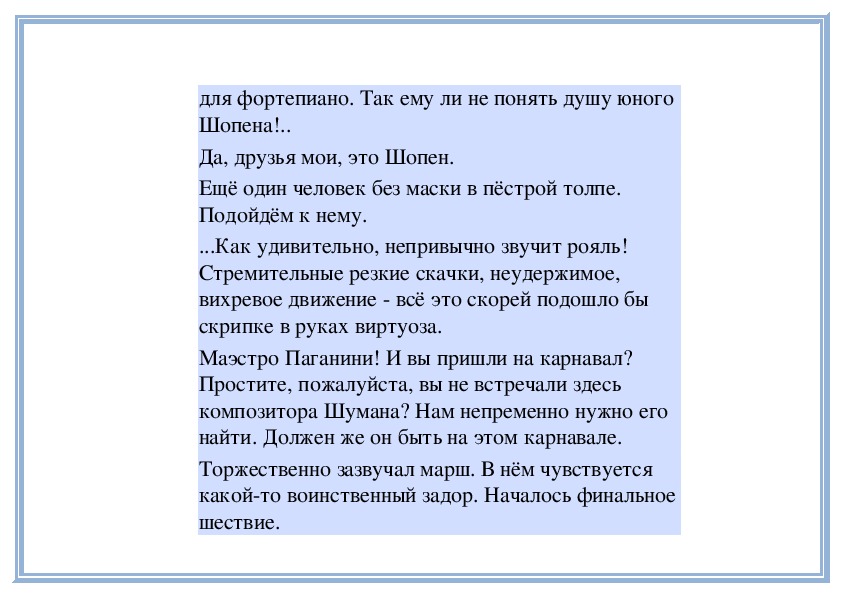 для фортепиано. Так ему ли не понять душу юного Шопена!..

Да, друзья мои, это Шопен.

Ещё один человек без маски в пёстрой толпе. Подойдём к нему.

...Как удивительно, непривычно звучит рояль! Стремительные резкие скачки, неудержимое, вихревое движение - всё это скорей подошло бы скрипке в руках виртуоза.

Маэстро Паганини! И вы пришли на карнавал? Простите, пожалуйста, вы не встречали здесь композитора Шумана? Нам непременно нужно его найти. Должен же он быть на этом карнавале.

Торжественно зазвучал марш. В нём чувствуется какой-то воинственный задор. Началось финальное шествие.